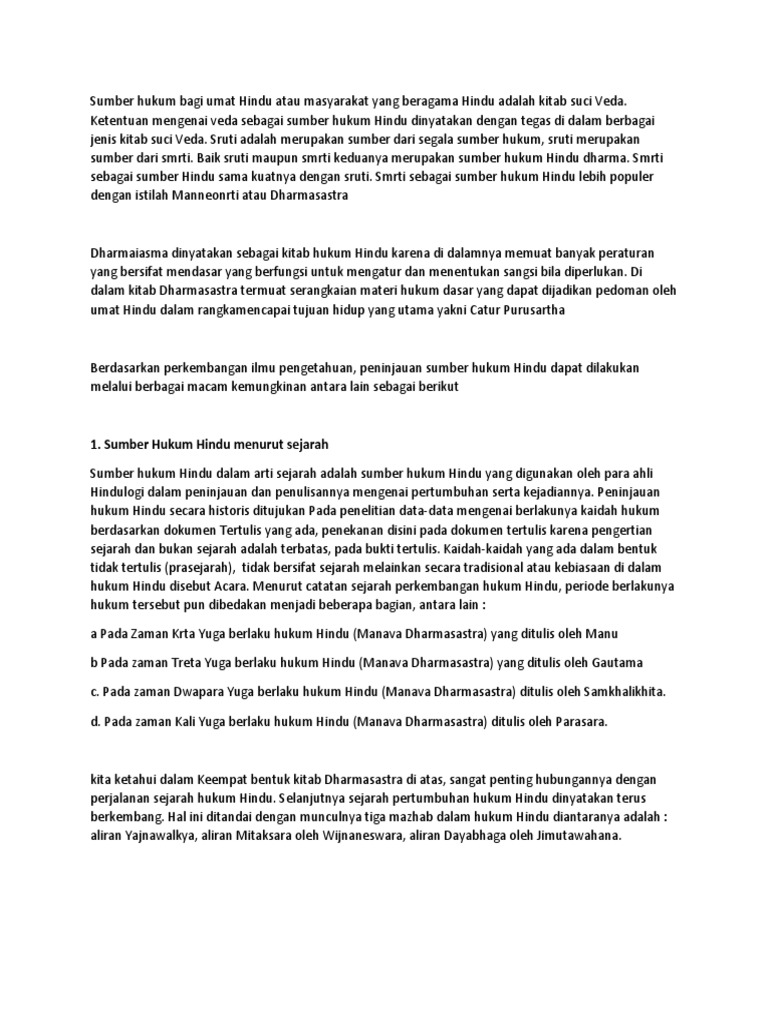 Sumber hukum bagi umat Hindu atau masyarakat yang beragama Hindu adalah kitab suci Veda. Ketentuan mengenai veda sebagai sumber hukum Hindu dinyatakan dengan tegas di dalam berbagai jenis kitab suci Veda. Sruti adalah merupakan sumber dari segala sumber hukum, sruti merupakan sumber dari smrti. Baik sruti maupun smrti keduanya merupakan sumber hukum Hindu dharma. Smrti sebagai sumber Hindu sama kuatnya dengan sruti. Smrti sebagai sumber hukum Hindu lebih populer dengan istilah Manneonrti atau Dharmasastra

Dharmaiasma dinyatakan sebagai kitab hukum Hindu karena di dalamnya memuat banyak peraturan yang bersifat mendasar yang berfungsi untuk mengatur dan menentukan sangsi bila diperlukan. Di dalam kitab Dharmasastra termuat serangkaian materi hukum dasar yang dapat dijadikan pedoman oleh umat Hindu dalam rangkamencapai tujuan hidup yang utama yakni Catur Purusartha

Berdasarkan perkembangan ilmu pengetahuan, peninjauan sumber hukum Hindu dapat dilakukan melalui berbagai macam kemungkinan antara lain sebagai berikut

1. Sumber Hukum Hindu menurut sejarah

Sumber hukum Hindu dalam arti sejarah adalah sumber hukum Hindu yang digunakan oleh para ahli Hindulogi dalam peninjauan dan penulisannya mengenai pertumbuhan serta kejadiannya. Peninjauan hukum Hindu secara historis ditujukan Pada penelitian data-data mengenai berlakunya kaidah hukum berdasarkan dokumen Tertulis yang ada, penekanan disini pada dokumen tertulis karena pengertian sejarah dan bukan sejarah adalah terbatas, pada bukti tertulis. Kaidah-kaidah yang ada dalam bentuk tidak tertulis (prasejarah), tidak bersifat sejarah melainkan secara tradisional atau kebiasaan di dalam hukum Hindu disebut Acara. Menurut catatan sejarah perkembangan hukum Hindu, periode berlakunya hukum tersebut pun dibedakan menjadi beberapa bagian, antara lain :

a Pada Zaman Krta Yuga berlaku hukum Hindu (Manava Dharmasastra) yang ditulis oleh Manu

b Pada zaman Treta Yuga berlaku hukum Hindu (Manava Dharmasastra) yang ditulis oleh Gautama

c. Pada zaman Dwapara Yuga berlaku hukum Hindu (Manava Dharmasastra) ditulis oleh Samkhalikhita.

d. Pada zaman Kali Yuga berlaku hukum Hindu (Manava Dharmasastra) ditulis oleh Parasara.

kita ketahui dalam Keempat bentuk kitab Dharmasastra di atas, sangat penting hubungannya dengan perjalanan sejarah hukum Hindu. Selanjutnya sejarah pertumbuhan hukum Hindu dinyatakan terus berkembang. Hal ini ditandai dengan munculnya tiga mazhab dalam hukum Hindu diantaranya adalah : aliran Yajnawalkya, aliran Mitaksara oleh Wijnaneswara, aliran Dayabhaga oleh Jimutawahana.